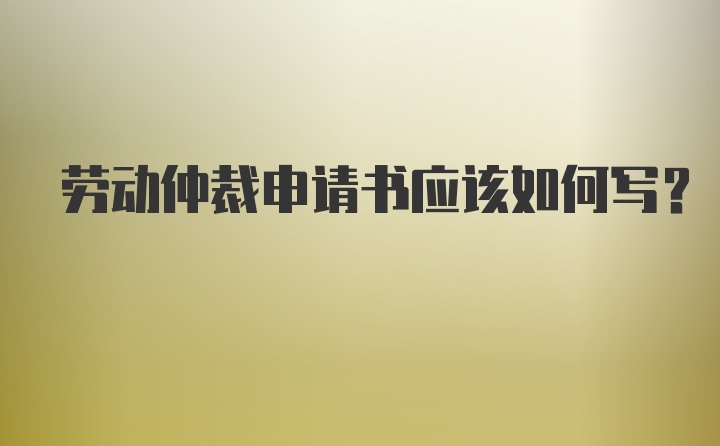 劳动仲裁申请书应该如何写？